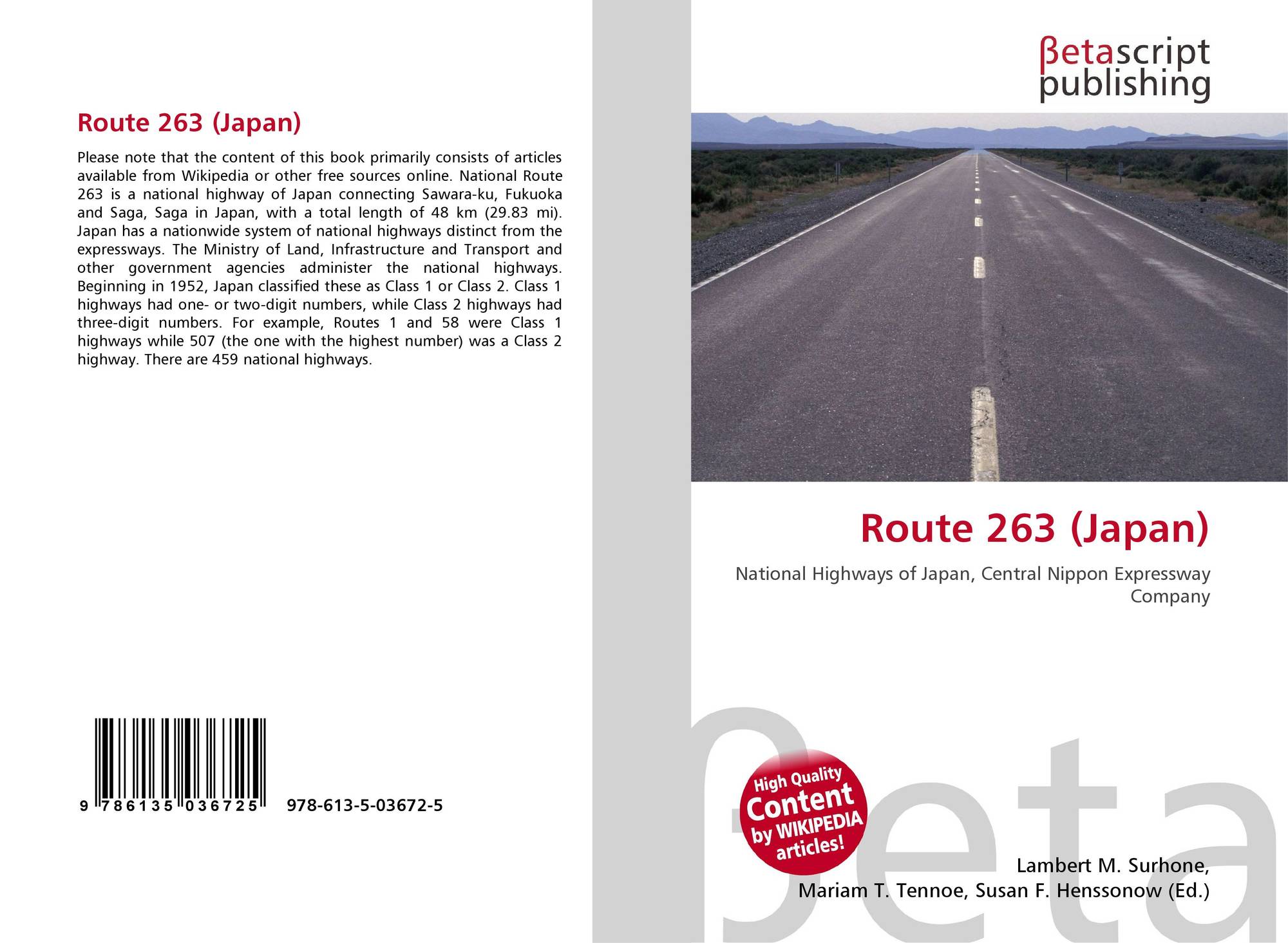 Route 263 (Japan)

Please note that the content of this book primarily consists of articles available from Wikipedia or other free sources online. National Route 263 is a national highway of Japan connecting Sawara-ku, Fukuoka and Saga, Saga in Japan, with a total length of 48 km (29.83 mi). Japan has a nationwide system of national highways distinct from the expressways. The Ministry of Land, Infrastructure and Transport and other government agencies administer the national highways. Beginning in 1952, Japan classified these as Class 1 or Class 2. Class 1 highways had one- or two-digit numbers, while Class 2 highways had three-digit numbers. For example, Routes 1 and 58 were Class 1 highways while 507 (the one with the highest number) was a Class 2 highway. There are 459 national highways.

9 786135 036725 978-613-5-03672-5

βetascript
publishing

Route 263 (Japan)

National Highways of Japan, Central Nippon Expressway Company

High Quality
Content
by WIKIPEDIA
articles!

Lambert M. Surhone,
Mariam T. Tennoe, Susan F. Henssonow (Ed.)

βeta